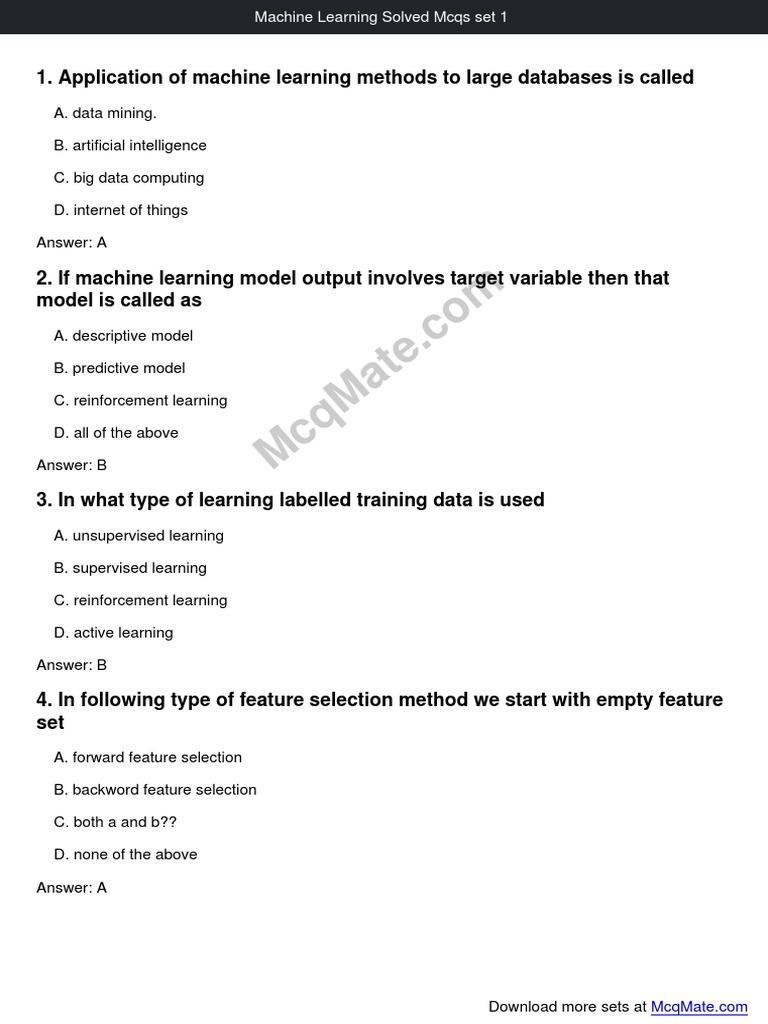 Machine Learning Solved Mcqs set 1

1. Application of machine learning methods to large databases is called

A. data mining.

B. artificial intelligence

C. big data computing

D. internet of things

Answer: A

2. If machine learning model output involves target variable then that model is called as

A. descriptive model

B. predictive model

C. reinforcement learning

D. all of the above

Answer: B

McqMate.com

3. In what type of learning labelled training data is used

A. unsupervised learning

B. supervised learning

C. reinforcement learning

D. active learning

Answer: B

4. In following type of feature selection method we start with empty feature set

A. forward feature selection

B. backword feature selection

C. both a and b??

D. none of the above

Answer: A

Download more sets at McqMate.com